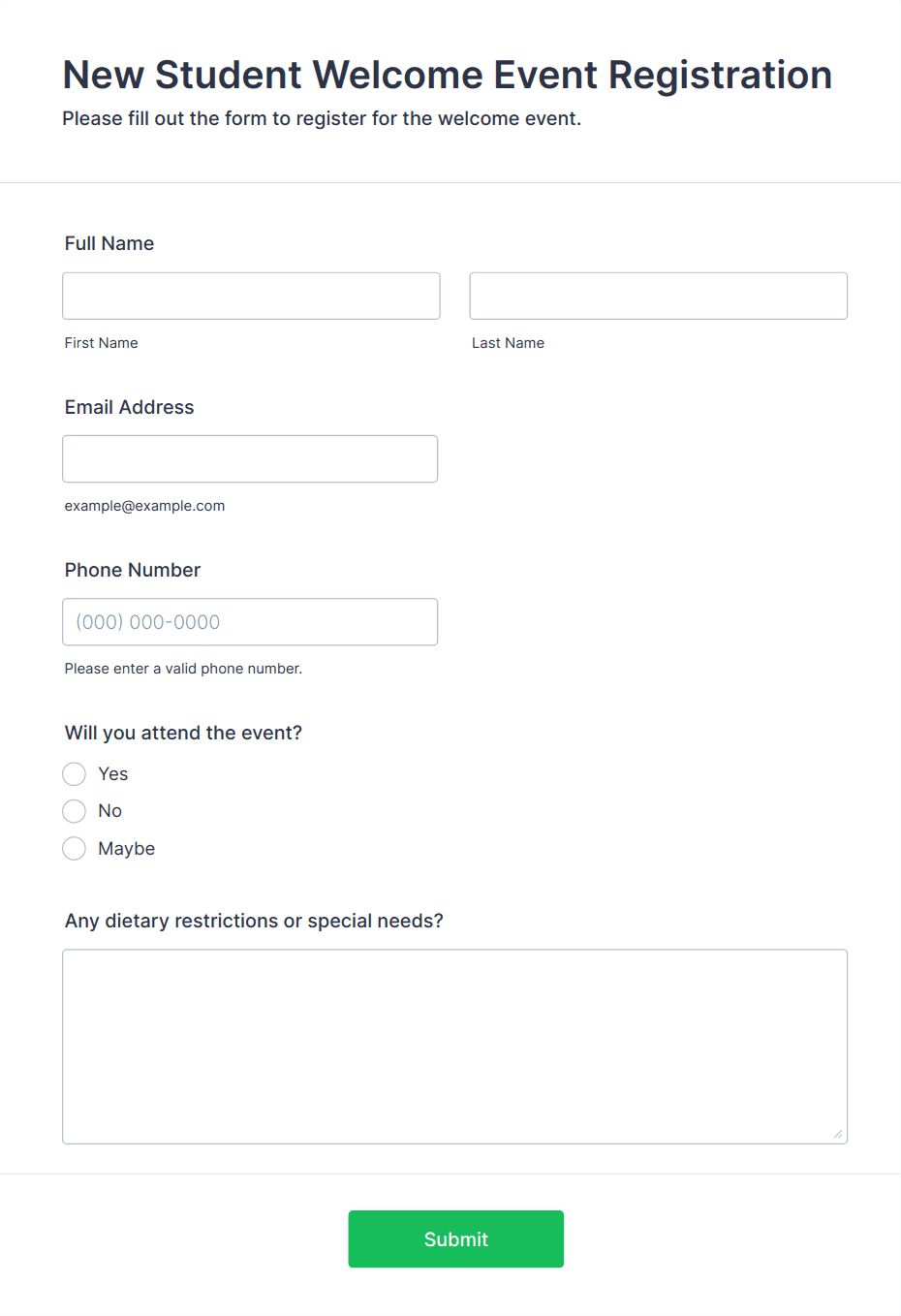 New Student Welcome Event Registration
Please fill out the form to register for the welcome event.

Full Name

First Name

Last Name

Email Address

example@example.com

Phone Number

(000) 000-0000

Please enter a valid phone number.

Will you attend the event?

Yes
No
Maybe

Any dietary restrictions or special needs?

Submit